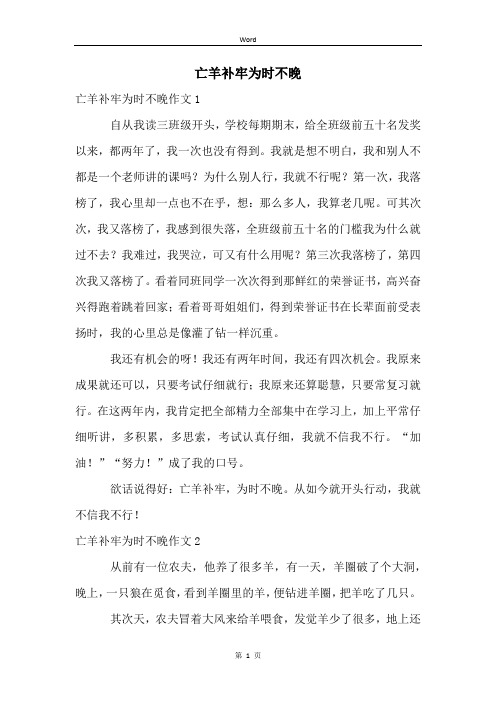 Word

亡羊补牢为时不晚

亡羊补牢为时不晚作文1

自从我读三班级开头，学校每期期末，给全班级前五十名发奖以来，都两年了，我一次也没有得到。我就是想不明白，我和别人不都是一个老师讲的课吗？为什么别人行，我就不行呢？第一次，我落榜了，我心里却一点也不在乎，想：那么多人，我算老几呢。可其次次，我又落榜了，我感到很失落，全班级前五十名的门槛我为什么就过不去？我难过，我哭泣，可又有什么用呢？第三次我落榜了，第四次我又落榜了。看着同班同学一次次得到那鲜红的荣誉证书，高兴奋兴得跑着跳着回家；看着哥哥姐姐们，得到荣誉证书在长辈面前受表扬时，我的心里总是像灌了钻一样沉重。

我还有机会的呀！我还有两年时间，我还有四次机会。我原来成果就还可以，只要考试仔细就行；我原来还算聪慧，只要常复习就行。在这两年内，我肯定把全部精力全部集中在学习上，加上平常仔细听讲，多积累，多思索，考试认真仔细，我就不信我不行。“加油！”“努力！”成了我的口号。

欲话说得好：亡羊补牢，为时不晚。从如今就开头行动，我就不信我不行！

亡羊补牢为时不晚作文2

从前有一位农夫，他养了很多羊，有一天，羊圈破了个大洞，晚上，一只狼在觅食，看到羊圈里的羊，便钻进羊圈，把羊吃了几只。

其次天，农夫冒着大风来给羊喂食，发觉羊少了很多，地上还

第 1 页